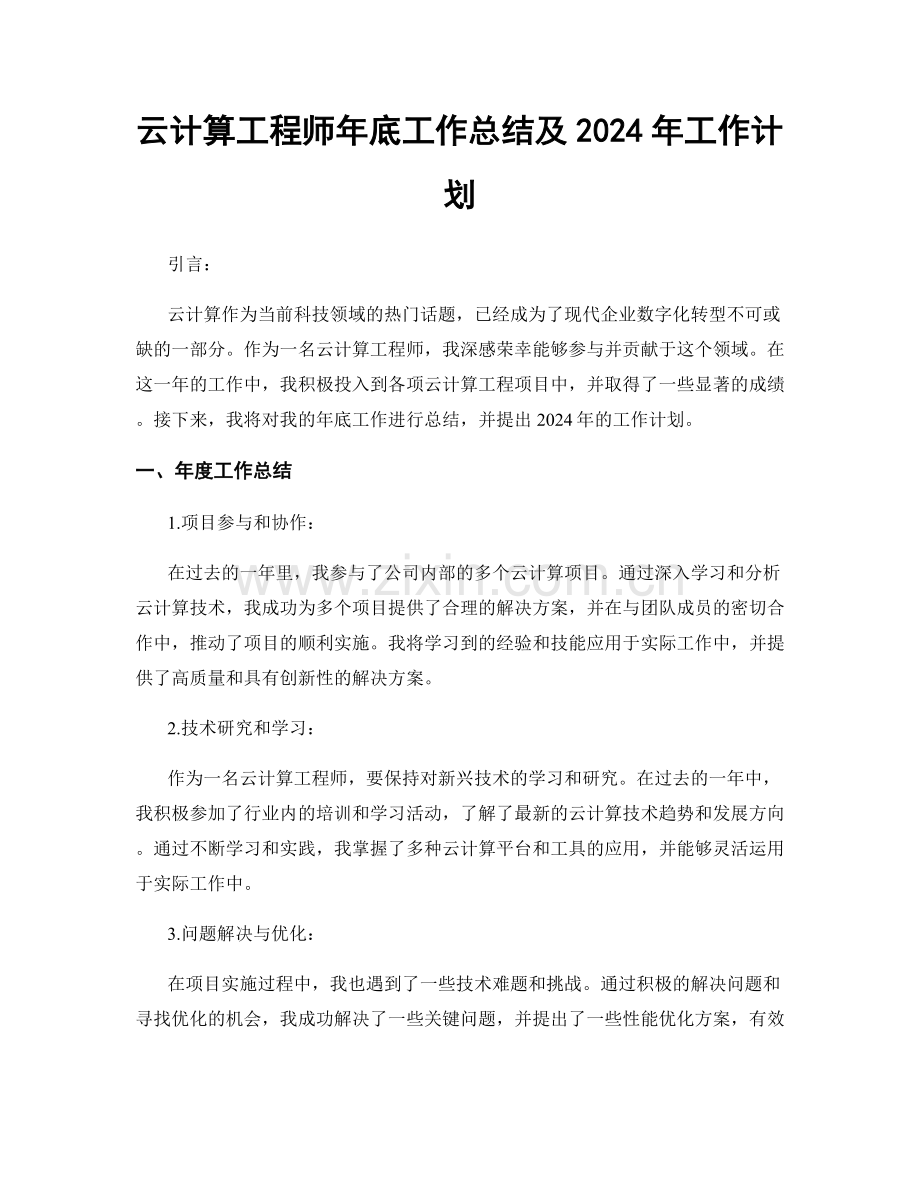 云计算工程师年底工作总结及2024年工作计划

引言：

云计算作为当前科技领域的热门话题，已经成为了现代企业数字化转型不可或缺的一部分。作为一名云计算工程师，我深感荣幸能够参与并贡献于这个领域。在这一年的工作中，我积极投入到各项云计算工程项目中，并取得了一些显著的成绩。接下来，我将对我的年底工作进行总结，并提出2024年的工作计划。

一、年度工作总结

1.项目参与和协作：

在过去的一年里，我参与了公司内部的多个云计算项目。通过深入学习和分析云计算技术，我成功为多个项目提供了合理的解决方案，并在与团队成员的密切合作中，推动了项目的顺利实施。我将学习到的经验和技能应用于实际工作中，并提供了高质量和具有创新性的解决方案。

2.技术研究和学习：

作为一名云计算工程师，要保持对新兴技术的学习和研究。在过去的一年中，我积极参加了行业内的培训和学习活动，了解了最新的云计算技术趋势和发展方向。通过不断学习和实践，我掌握了多种云计算平台和工具的应用，并能够灵活运用于实际工作中。

3.问题解决与优化：

在项目实施过程中，我也遇到了一些技术难题和挑战。通过积极的解决问题和寻找优化的机会，我成功解决了一些关键问题，并提出了一些性能优化方案，有效

www.zixin.com.cn